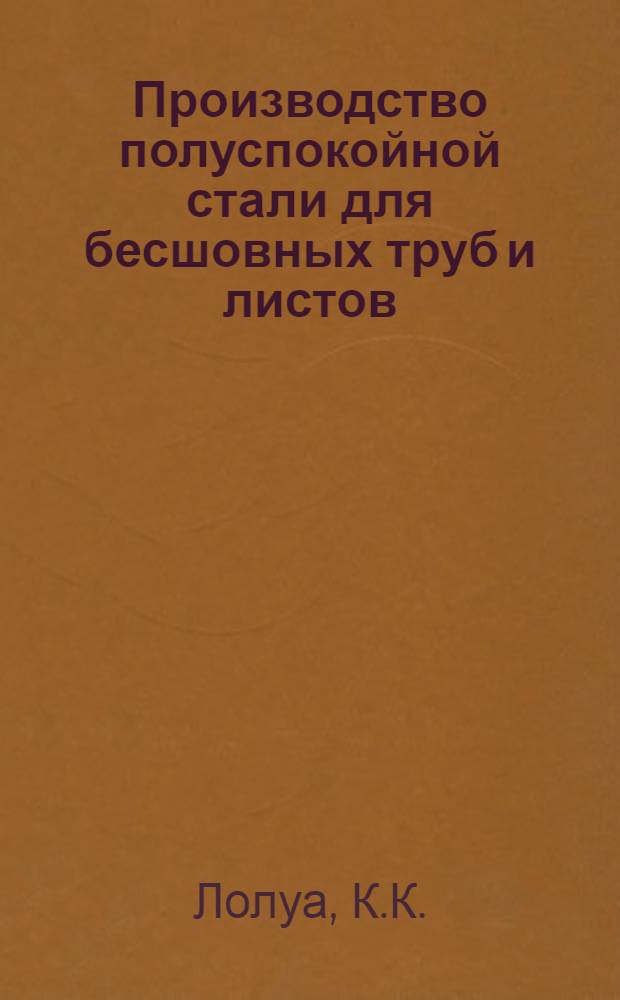 Производство полуспокойной стали для бесшовных труб и листов

Лолуа, К.К.